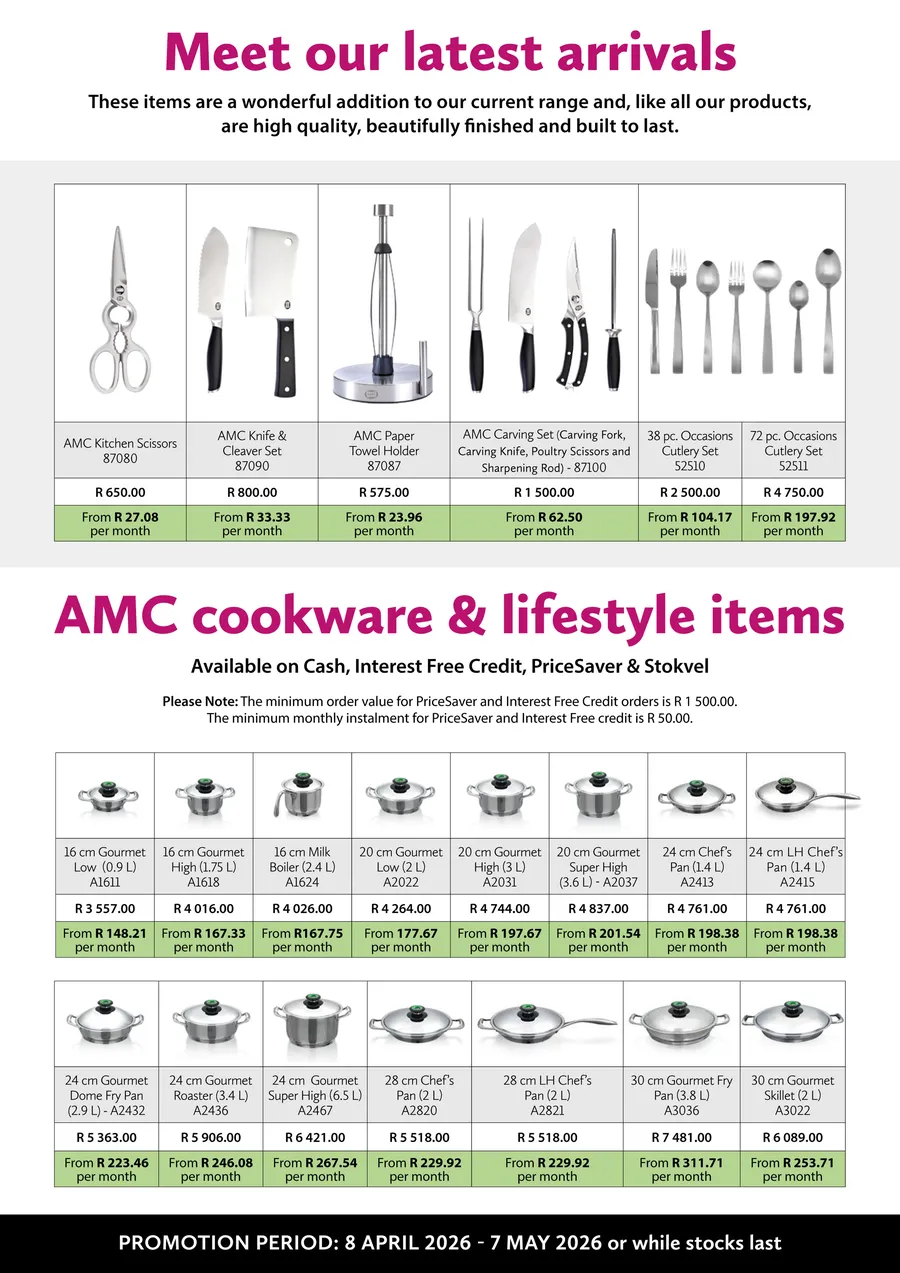 Meet our latest arrivals

These items are a wonderful addition to our current range and, like all our products, are high quality, beautifully finished and built to last.

| AMC Kitchen Scissors 87080 | AMC Knife & Cleaver Set 87090 | AMC Paper Towel Holder 87087 | AMC Carving Set (Carving Fork, Carving Knife, Poultry Scissors and Sharpening Rod) - 87100 | 38 pc. Occasions Cutlery Set 52510 | 72 pc. Occasions Cutlery Set 52511 |
|---|---|---|---|---|---|
| R 650.00 | R 800.00 | R 575.00 | R 1 500.00 | R 2 500.00 | R 4 750.00 |
| From R 27.08 per month | From R 33.33 per month | From R 23.96 per month | From R 62.50 per month | From R 104.17 per month | From R 197.92 per month |

AMC cookware & lifestyle items

Available on Cash, Interest Free Credit, PriceSaver & Stokvel

Please Note: The minimum order value for PriceSaver and Interest Free Credit orders is R 1 500.00. The minimum monthly instalment for PriceSaver and Interest Free credit is R 50.00.

| 16 cm Gourmet Low (0.9 L) A1611 | 16 cm Gourmet High (1.75 L) A1618 | 16 cm Milk Boiler (2.4 L) A1624 | 20 cm Gourmet Low (2 L) A2022 | 20 cm Gourmet High (3 L) A2031 | 20 cm Gourmet Super High (3.6 L) - A2037 | 24 cm Chef's Pan (1.4 L) A2413 | 24 cm LH Chef's Pan (1.4 L) A2415 |
|---|---|---|---|---|---|---|---|
| R 3 557.00 | R 4 016.00 | R 4 026.00 | R 4 264.00 | R 4 744.00 | R 4 837.00 | R 4 761.00 | R 4 761.00 |
| From R 148.21 per month | From R 167.33 per month | From R167.75 per month | From 177.67 per month | From R 197.67 per month | From R 201.54 per month | From R 198.38 per month | From R 198.38 per month |

| 24 cm Gourmet Dome Fry Pan (2.9 L) - A2432 | 24 cm Gourmet Roaster (3.4 L) A2436 | 24 cm Gourmet Super High (6.5 L) A2467 | 28 cm Chef's Pan (2 L) A2820 | 28 cm LH Chef's Pan (2 L) A2821 | 30 cm Gourmet Fry Pan (3.8 L) A3036 | 30 cm Gourmet Skillet (2 L) A3022 |
|---|---|---|---|---|---|---|
| R 5 363.00 | R 5 906.00 | R 6 421.00 | R 5 518.00 | R 5 518.00 | R 7 481.00 | R 6 089.00 |
| From R 223.46 per month | From R 246.08 per month | From R 267.54 per month | From R 229.92 per month | From R 229.92 per month | From R 311.71 per month | From R 253.71 per month |

PROMOTION PERIOD: 8 APRIL 2026 - 7 MAY 2026 or while stocks last